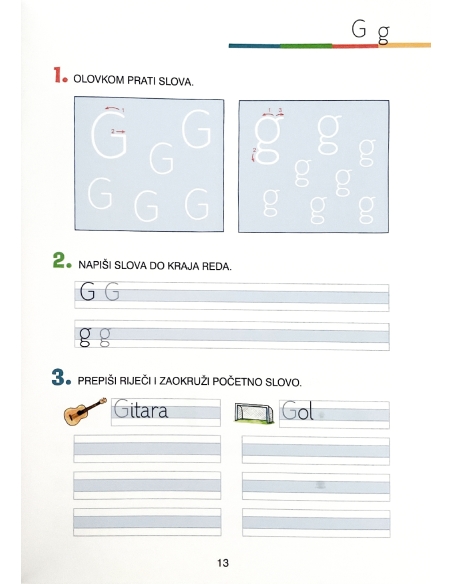 G g

1. OLOVKOM PRATI SLOVA.

1
2
G G G G G G

1 3
2
g g g g g g g g

2. NAPIŠI SLOVA DO KRAJA REDA.

G G

g g

3. PREPIŠI RIJEČI I ZAOKRUŽI POČETNO SLOVO.

Gitara

Gol

13